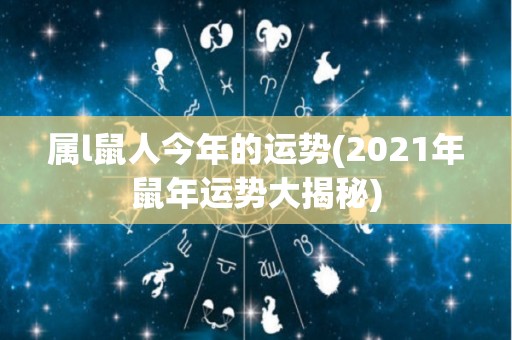 属l鼠人今年的运势(2021年鼠年运势大揭秘)